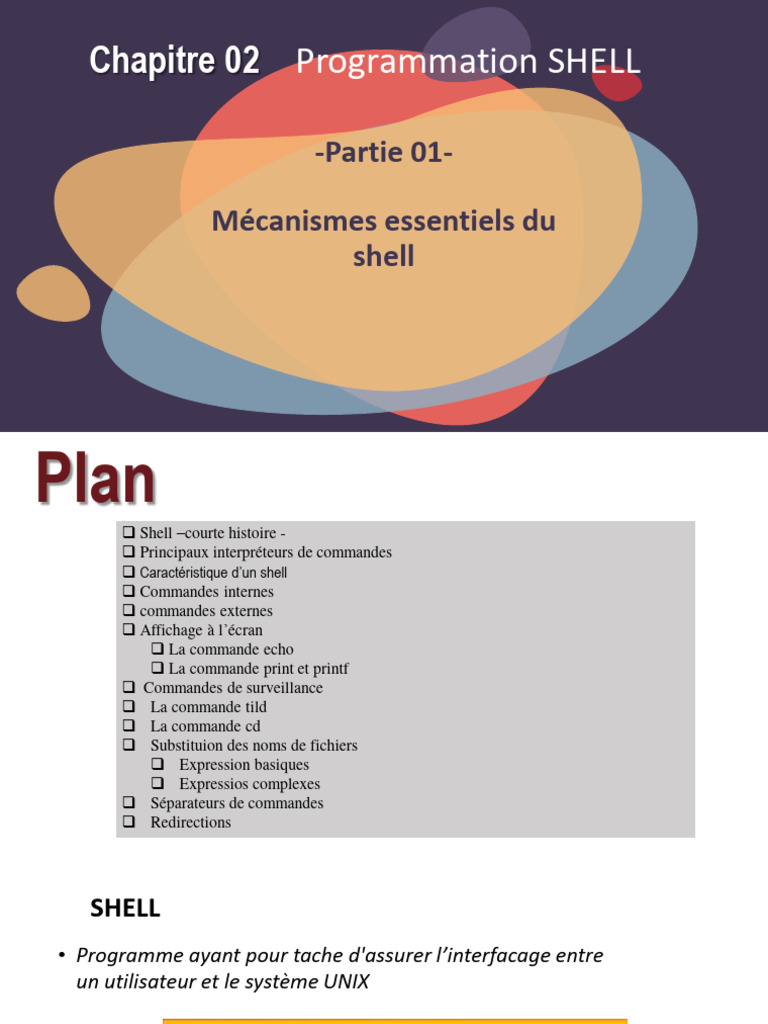 Chapitre 02 Programmation SHELL

-Partie 01-

Mécanismes essentiels du shell

Plan

❑ Shell –courte histoire -
❑ Principaux interpréteurs de commandes
❑ Caractéristique d'un shell
❑ Commandes internes
❑ commandes externes
❑ Affichage à l'écran
❑ La commande echo
❑ La commande print et printf
❑ Commandes de surveillance
❑ La commande tild
❑ La commande cd
❑ Substituion des noms de fichiers
❑ Expression basiques
❑ Expressios complexes
❑ Séparateurs de commandes
❑ Redirections

SHELL

• Programme ayant pour tache d'assurer l'interfacage entre un utilisateur et le système UNIX